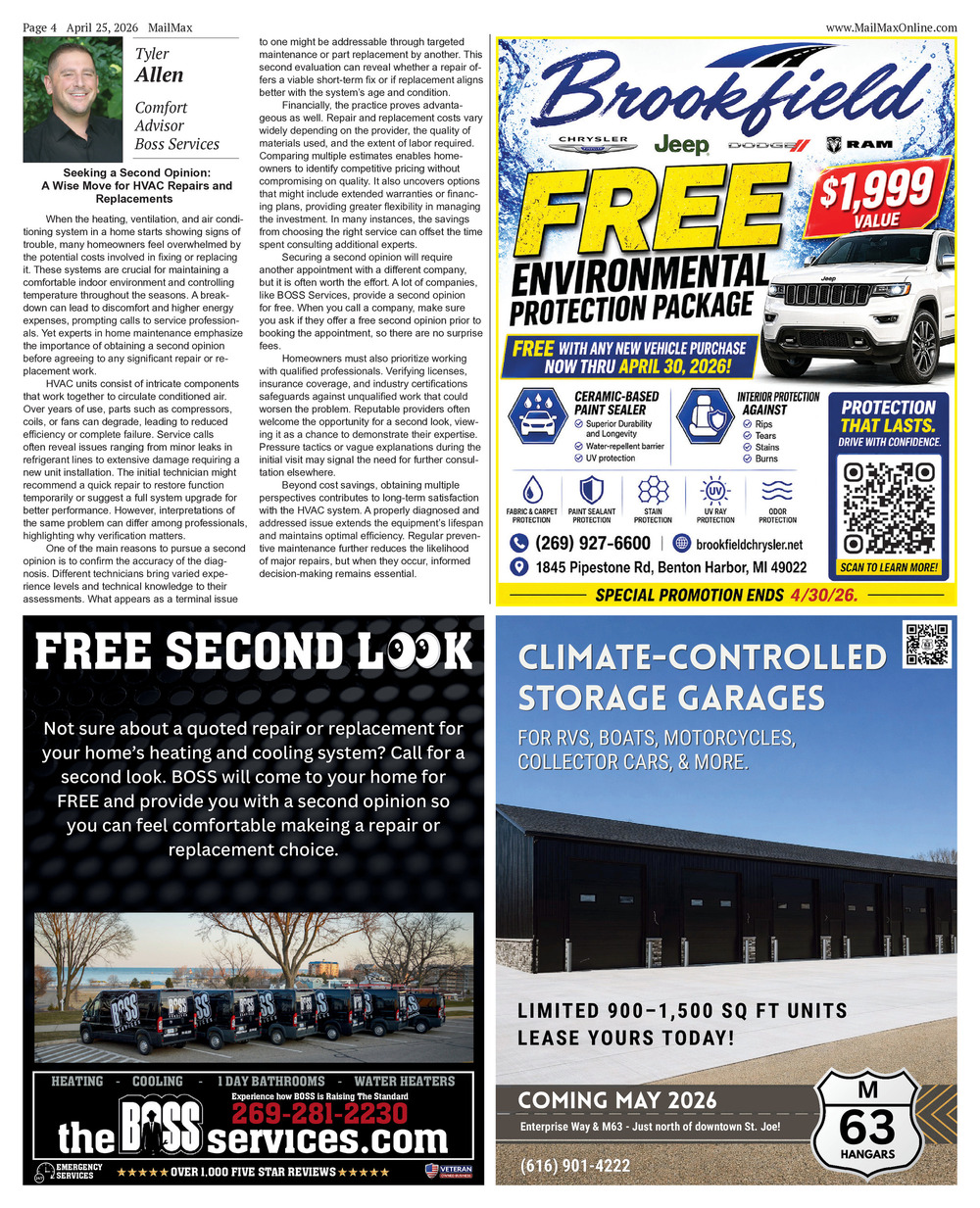 Page 4 April 25, 2026 MailMax

www.MailMaxOnline.com

Tyler
Allen

Comfort Advisor
Boss Services

Seeking a Second Opinion: A Wise Move for HVAC Repairs and Replacements

When the heating, ventilation, and air conditioning system in a home starts showing signs of trouble, many homeowners feel overwhelmed by the potential costs involved in fixing or replacing it. These systems are crucial for maintaining a comfortable indoor environment and controlling temperature throughout the seasons. A breakdown can lead to discomfort and higher energy expenses, prompting calls to service professionals. Yet experts in home maintenance emphasize the importance of obtaining a second opinion before agreeing to any significant repair or replacement work.

HVAC units consist of intricate components that work together to circulate conditioned air. Over years of use, parts such as compressors, coils, or fans can degrade, leading to reduced efficiency or complete failure. Service calls often reveal issues ranging from minor leaks in refrigerant lines to extensive damage requiring a new unit installation. The initial technician might recommend a quick repair to restore function temporarily or suggest a full system upgrade for better performance. However, interpretations of the same problem can differ among professionals, highlighting why verification matters.

One of the main reasons to pursue a second opinion is to confirm the accuracy of the diagnosis. Different technicians bring varied experience levels and technical knowledge to their assessments. What appears as a terminal issue to one might be addressable through targeted maintenance or part replacement by another. This second evaluation can reveal whether a repair offers a viable short-term fix or if replacement aligns better with the system's age and condition.

Financially, the practice proves advantageous as well. Repair and replacement costs vary widely depending on the provider, the quality of materials used, and the extent of labor required. Comparing multiple estimates enables homeowners to identify competitive pricing without compromising on quality. It also uncovers options that might include extended warranties or financing plans, providing greater flexibility in managing the investment. In many instances, the savings from choosing the right service can offset the time spent consulting additional experts.

Securing a second opinion will require another appointment with a different company, but it is often worth the effort. A lot of companies, like BOSS Services, provide a second opinion for free. When you call a company, make sure you ask if they offer a free second opinion prior to booking the appointment, so there are no surprise fees.

Homeowners must also prioritize working with qualified professionals. Verifying licenses, insurance coverage, and industry certifications safeguards against unqualified work that could worsen the problem. Reputable providers often welcome the opportunity for a second look, viewing it as a chance to demonstrate their expertise. Pressure tactics or vague explanations during the initial visit may signal the need for further consultation elsewhere.

Beyond cost savings, obtaining multiple perspectives contributes to long-term satisfaction with the HVAC system. A properly diagnosed and addressed issue extends the equipment's lifespan and maintains optimal efficiency. Regular preventive maintenance further reduces the likelihood of major repairs, but when they occur, informed decision-making remains essential.

Brookfield
CHRYSLER Jeep DODGE RAM
FREE
$1,999 VALUE
ENVIRONMENTAL PROTECTION PACKAGE
FREE WITH ANY NEW VEHICLE PURCHASE NOW THRU APRIL 30, 2026!
CERAMIC-BASED PAINT SEALER
Superior Durability and Longevity
Water-repellent barrier
UV protection
INTERIOR PROTECTION AGAINST
Rips
Tears
Stains
Burns
PROTECTION THAT LASTS.
DRIVE WITH CONFIDENCE.
FABRIC & CARPET PROTECTION
PAINT SEALANT PROTECTION
STAIN PROTECTION
UV RAY PROTECTION
ODOR PROTECTION
(269) 927-6600 | brookfieldchrysler.net
1845 Pipestone Rd, Benton Harbor, MI 49022
SCAN TO LEARN MORE!
SPECIAL PROMOTION ENDS 4/30/26.

FREE SECOND LOOK

Not sure about a quoted repair or replacement for your home's heating and cooling system? Call for a second look. BOSS will come to your home for FREE and provide you with a second opinion so you can feel comfortable makeing a repair or replacement choice.

HEATING - COOLING - 1 DAY BATHROOMS - WATER HEATERS
Experience how BOSS is Raising The Standard
269-281-2230
theBOSSservices.com
EMERGENCY SERVICES
★★★★★ OVER 1,000 FIVE STAR REVIEWS ★★★★★
VETERAN

CLIMATE-CONTROLLED STORAGE GARAGES
FOR RVS, BOATS, MOTORCYCLES, COLLECTOR CARS, & MORE.
LIMITED 900–1,500 SQ FT UNITS
LEASE YOURS TODAY!
COMING MAY 2026
Enterprise Way & M63 - Just north of downtown St. Joe!
(616) 901-4222
M 63 HANGARS